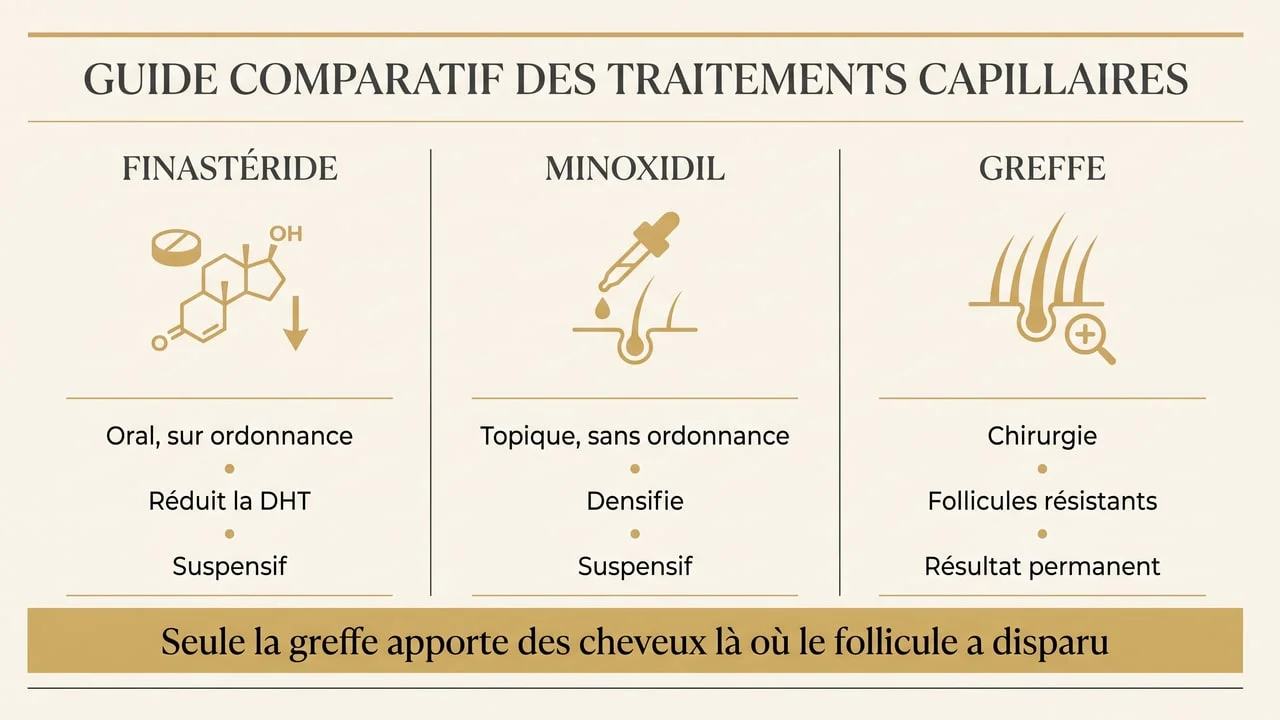 GUIDE COMPARATIF DES TRAITEMENTS CAPILLAIRES

FINASTÉRIDE

OH

O

Oral, sur ordonnance

Réduit la DHT

Suspensif

MINOXIDIL

Topique, sans ordonnance

Densifie

Suspensif

GREFFE

Chirurgie

Follicules résistants

Résultat permanent

Seule la greffe apporte des cheveux là où le follicule a disparu